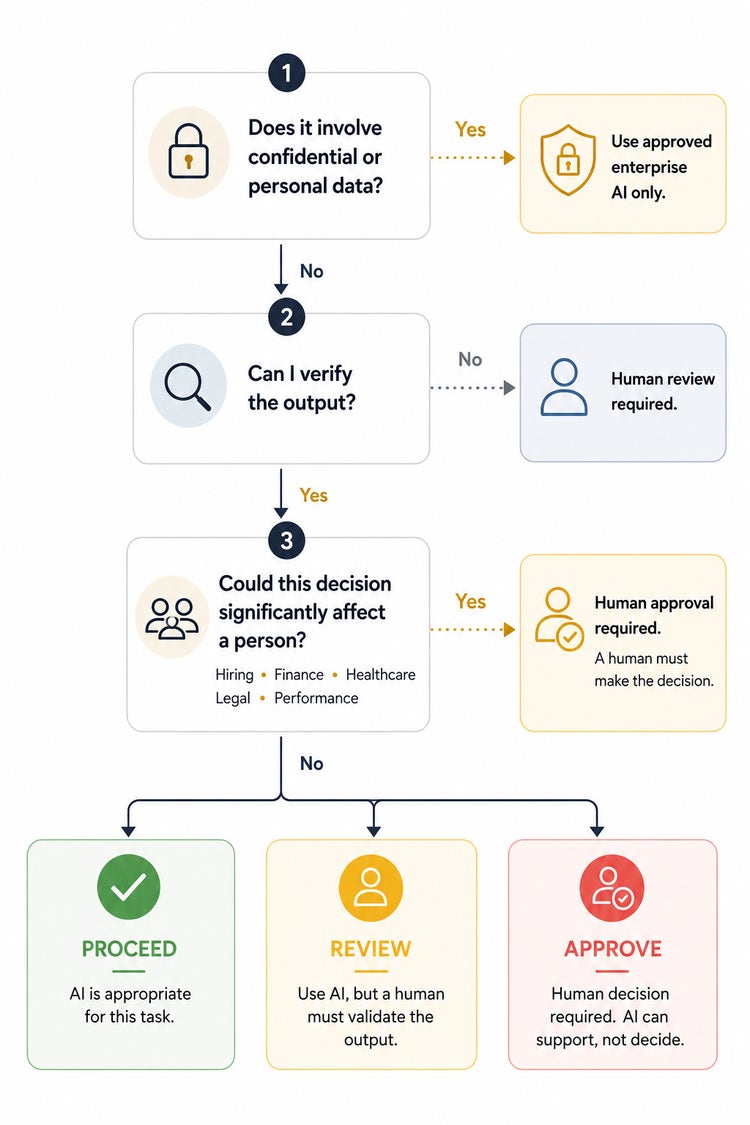 1

Does it involve confidential or personal data?

Yes

Use approved enterprise AI only.

No

2

Can I verify the output?

No

Human review required.

Yes

3

Could this decision significantly affect a person?

Hiring • Finance • Healthcare
Legal • Performance

Yes

Human approval required.

A human must make the decision.

No

PROCEED

AI is appropriate for this task.

REVIEW

Use AI, but a human must validate the output.

APPROVE

Human decision required. AI can support, not decide.